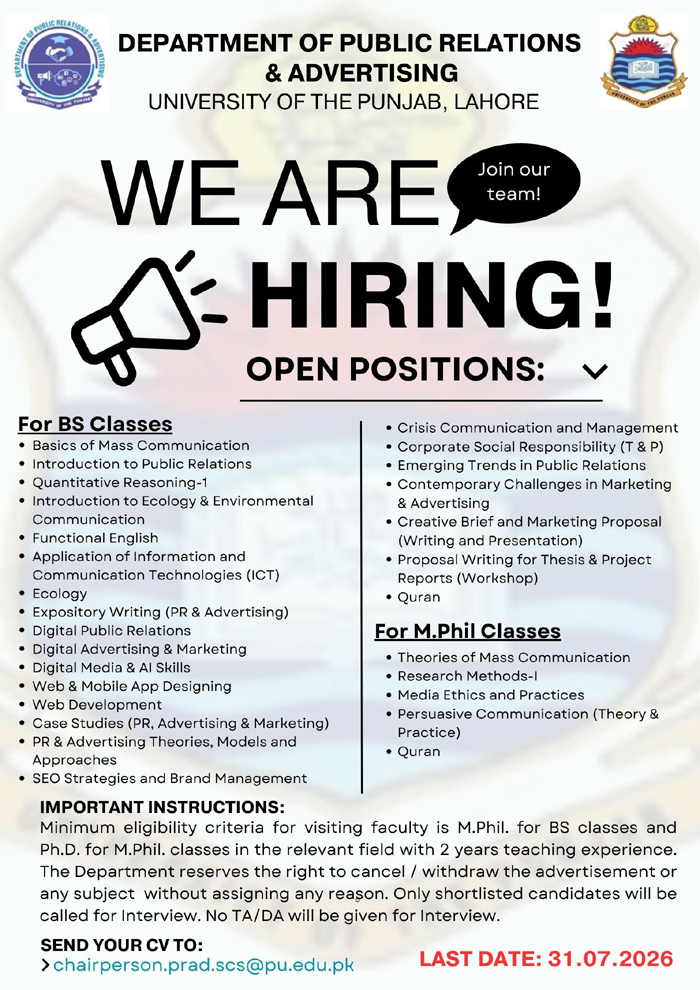 DEPARTMENT OF PUBLIC RELATIONS & ADVERTISING
UNIVERSITY OF THE PUNJAB, LAHORE

WE ARE
Join our team!
HIRING!

OPEN POSITIONS:

For BS Classes
• Basics of Mass Communication
• Introduction to Public Relations
• Quantitative Reasoning-1
• Introduction to Ecology & Environmental Communication
• Functional English
• Application of Information and Communication Technologies (ICT)
• Ecology
• Expository Writing (PR & Advertising)
• Digital Public Relations
• Digital Advertising & Marketing
• Digital Media & AI Skills
• Web & Mobile App Designing
• Web Development
• Case Studies (PR, Advertising & Marketing)
• PR & Advertising Theories, Models and Approaches
• SEO Strategies and Brand Management

• Crisis Communication and Management
• Corporate Social Responsibility (T & P)
• Emerging Trends in Public Relations
• Contemporary Challenges in Marketing & Advertising
• Creative Brief and Marketing Proposal (Writing and Presentation)
• Proposal Writing for Thesis & Project Reports (Workshop)
• Quran

For M.Phil Classes
• Theories of Mass Communication
• Research Methods-I
• Media Ethics and Practices
• Persuasive Communication (Theory & Practice)
• Quran

IMPORTANT INSTRUCTIONS:
Minimum eligibility criteria for visiting faculty is M.Phil. for BS classes and Ph.D. for M.Phil. classes in the relevant field with 2 years teaching experience. The Department reserves the right to cancel / withdraw the advertisement or any subject without assigning any reason. Only shortlisted candidates will be called for Interview. No TA/DA will be given for Interview.

SEND YOUR CV TO:
> chairperson.prad.scs@pu.edu.pk

LAST DATE: 31.07.2026